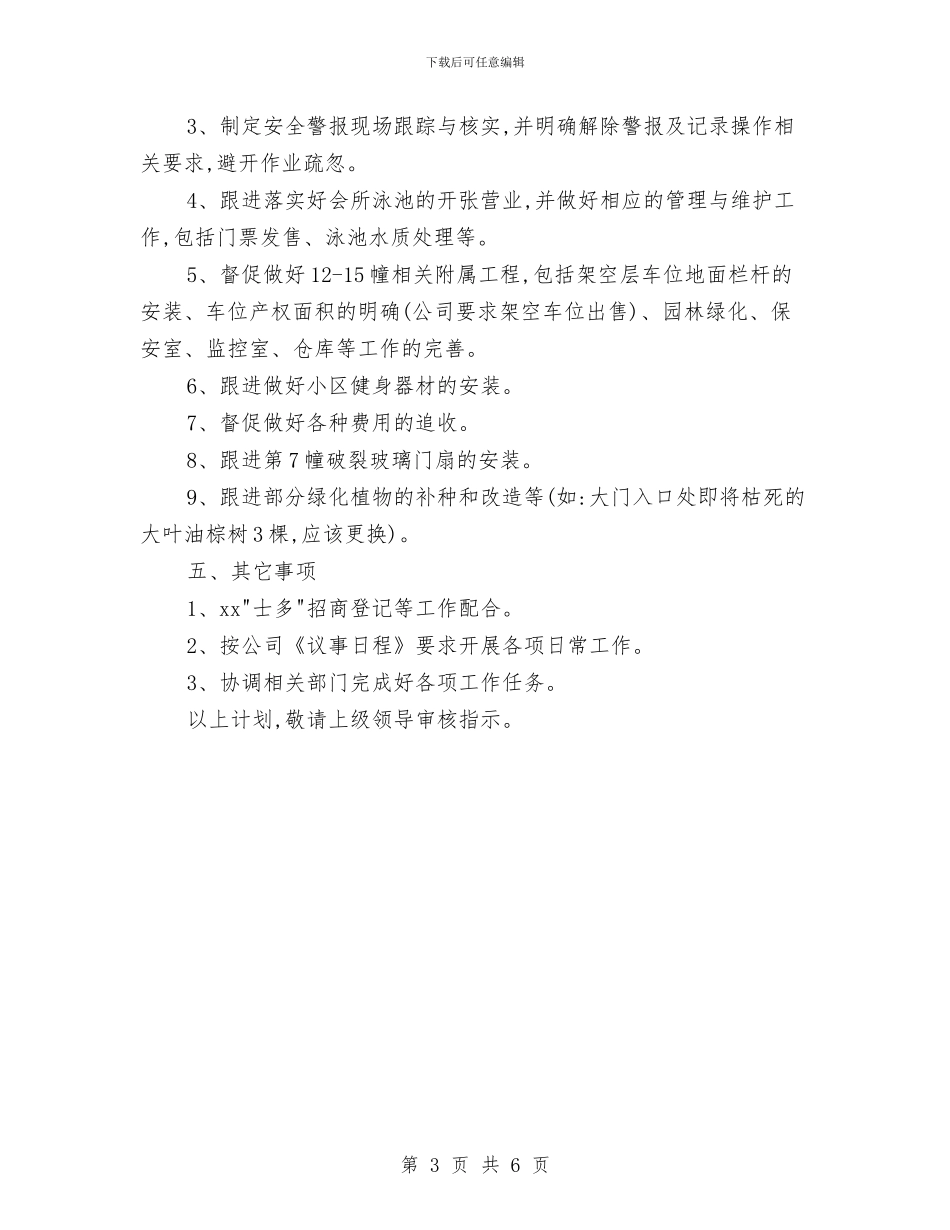 下载后可任意编辑

3、制定安全警报现场跟踪与核实,并明确解除警报及记录操作相关要求,避开作业疏忽。

4、跟进落实好会所泳池的开张营业,并做好相应的管理与维护工作,包括门票发售、泳池水质处理等。

5、督促做好12-15幢相关附属工程,包括架空层车位地面栏杆的安装、车位产权面积的明确(公司要求架空车位出售)、园林绿化、保安室、监控室、仓库等工作的完善。

6、跟进做好小区健身器材的安装。

7、督促做好各种费用的追收。

8、跟进第7幢破裂玻璃门扇的安装。

9、跟进部分绿化植物的补种和改造等(如:大门入口处即将枯死的大叶油棕树3棵,应该更换)。

五、其它事项

1、xx"士多"招商登记等工作配合。

2、按公司《议事日程》要求开展各项日常工作。

3、协调相关部门完成好各项工作任务。

以上计划,敬请上级领导审核指示。

第 3 页 共 6 页